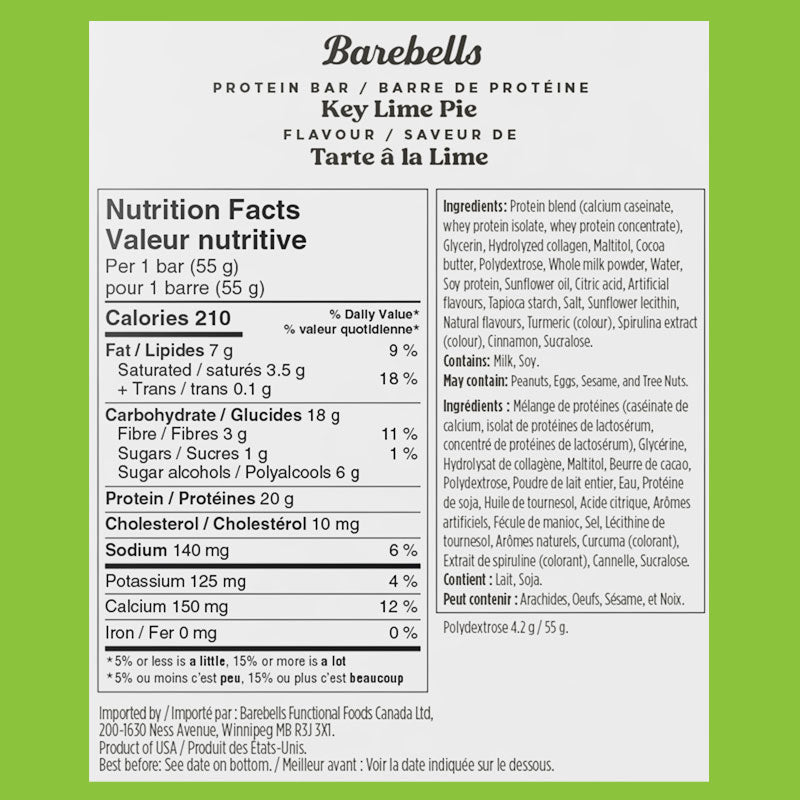 Barebells

PROTEIN BAR / BARRE DE PROTÉINE
Key Lime Pie
FLAVOUR / SAVEUR DE
Tarte â la Lime

Nutrition Facts
Valeur nutritive
Per 1 bar (55 g)
pour 1 barre (55 g)

| Calories 210 | % Daily Value* % valeur quotidienne* |
|---|---|
| Fat / Lipides 7 g | 9 % |
| Saturated / saturés 3.5 g + Trans / trans 0.1 g | 18 % |
| Carbohydrate / Glucides 18 g | |
| Fibre / Fibres 3 g | 11 % |
| Sugars / Sucres 1 g | 1 % |
| Sugar alcohols / Polyalcools 6 g | |
| Protein / Protéines 20 g | |
| Cholesterol / Cholestérol 10 mg | |
| Sodium 140 mg | 6 % |
| Potassium 125 mg | 4 % |
| Calcium 150 mg | 12 % |
| Iron / Fer 0 mg | 0 % |

*5% or less is a little, 15% or more is a lot
*5% ou moins c'est peu, 15% ou plus c'est beaucoup

Ingredients: Protein blend (calcium caseinate, whey protein isolate, whey protein concentrate), Glycerin, Hydrolyzed collagen, Maltitol, Cocoa butter, Polydextrose, Whole milk powder, Water, Soy protein, Sunflower oil, Citric acid, Artificial flavours, Tapioca starch, Salt, Sunflower lecithin, Natural flavours, Turmeric (colour), Spirulina extract (colour), Cinnamon, Sucralose.
Contains: Milk, Soy.
May contain: Peanuts, Eggs, Sesame, and Tree Nuts.

Ingrédients : Mélange de protéines (caséinate de calcium, isolat de protéines de lactosérum, concentré de protéines de lactosérum), Glycérine, Hydrolysat de collagène, Maltitol, Beurre de cacao, Polydextrose, Poudre de lait entier, Eau, Protéine de soja, Huile de tournesol, Acide citrique, Arômes artificiels, Fécule de manioc, Sel, Lécithine de tournesol, Arômes naturels, Curcuma (colorant), Extrait de spiruline (colorant), Cannelle, Sucralose.
Contient : Lait, Soja.
Peut contenir : Arachides, Oeufs, Sésame, et Noix.

Polydextrose 4.2 g / 55 g.

Imported by / Importé par : Barebells Functional Foods Canada Ltd, 200-1630 Ness Avenue, Winnipeg MB R3J 3X1.
Product of USA / Produit des États-Unis.
Best before: See date on bottom. / Meilleur avant : Voir la date indiquée sur le dessous.